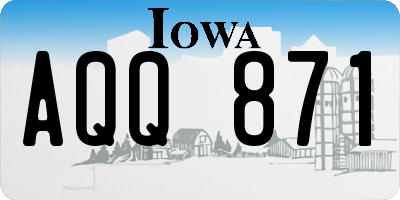 IOWA

AQQ 871